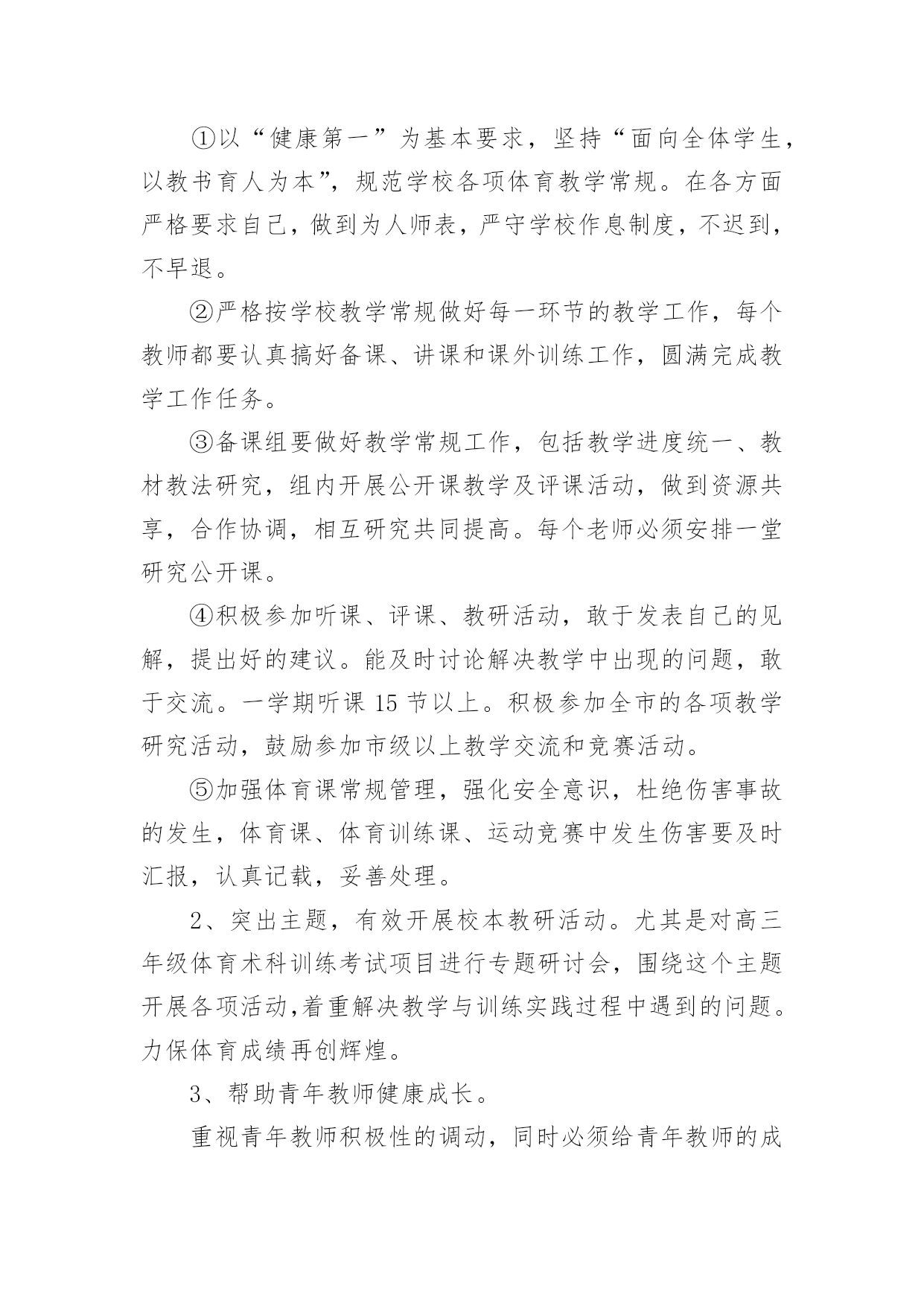 ①以“健康第一”为基本要求，坚持“面向全体学生，以教书育人为本”，规范学校各项体育教学常规。在各方面严格要求自己，做到为人师表，严守学校作息制度，不迟到，不早退。

②严格按学校教学常规做好每一环节的教学工作，每个教师都要认真搞好备课、讲课和课外训练工作，圆满完成教学工作任务。

③备课组要做好教学常规工作，包括教学进度统一、教材教法研究，组内开展公开课教学及评课活动，做到资源共享，合作协调，相互研究共同提高。每个老师必须安排一堂研究公开课。

④积极参加听课、评课、教研活动，敢于发表自己的见解，提出好的建议。能及时讨论解决教学中出现的问题，敢于交流。一学期听课 15 节以上。积极参加全市的各项教学研究活动，鼓励参加市级以上教学交流和竞赛活动。

⑤加强体育课常规管理，强化安全意识，杜绝伤害事故的发生，体育课、体育训练课、运动竞赛中发生伤害要及时汇报，认真记载，妥善处理。

2、突出主题，有效开展校本教研活动。尤其是对高三年级体育术科训练考试项目进行专题研讨会，围绕这个主题开展各项活动,着重解决教学与训练实践过程中遇到的问题。力保体育成绩再创辉煌。

3、帮助青年教师健康成长。

重视青年教师积极性的调动，同时必须给青年教师的成